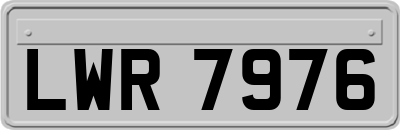 LWR 7976